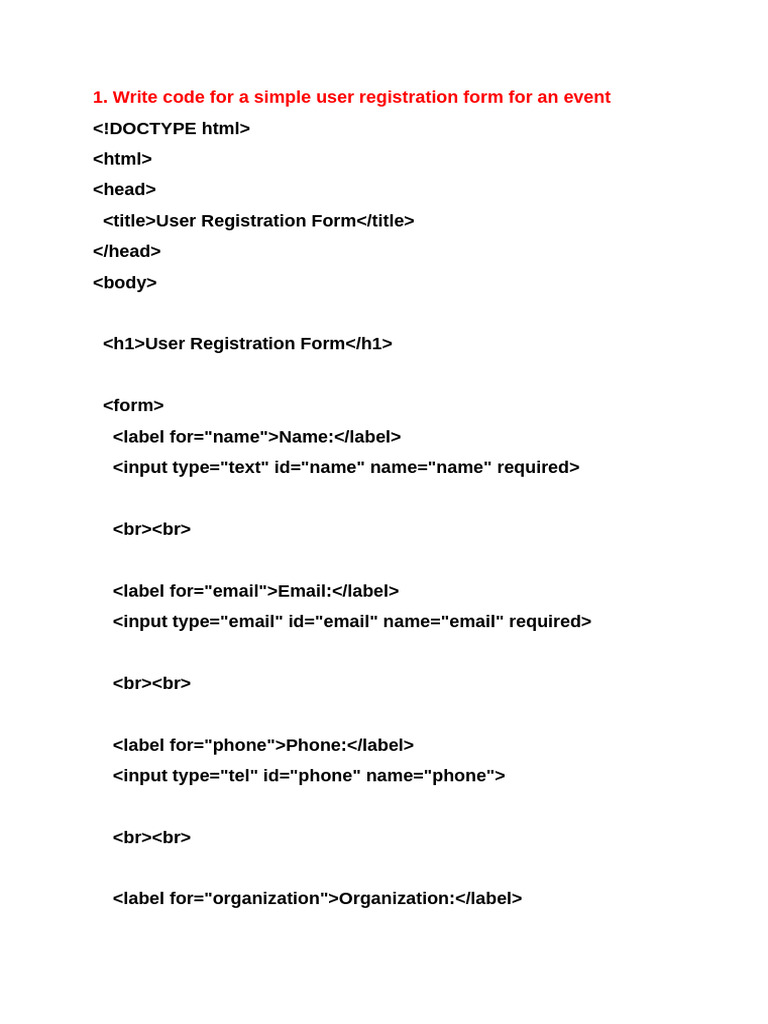 1. Write code for a simple user registration form for an event
<!DOCTYPE html>
<html>
<head>
  <title>User Registration Form</title>
</head>
<body>

  <h1>User Registration Form</h1>

  <form>
    <label for="name">Name:</label>
    <input type="text" id="name" name="name" required>

    <br><br>

    <label for="email">Email:</label>
    <input type="email" id="email" name="email" required>

    <br><br>

    <label for="phone">Phone:</label>
    <input type="tel" id="phone" name="phone">

    <br><br>

    <label for="organization">Organization:</label>